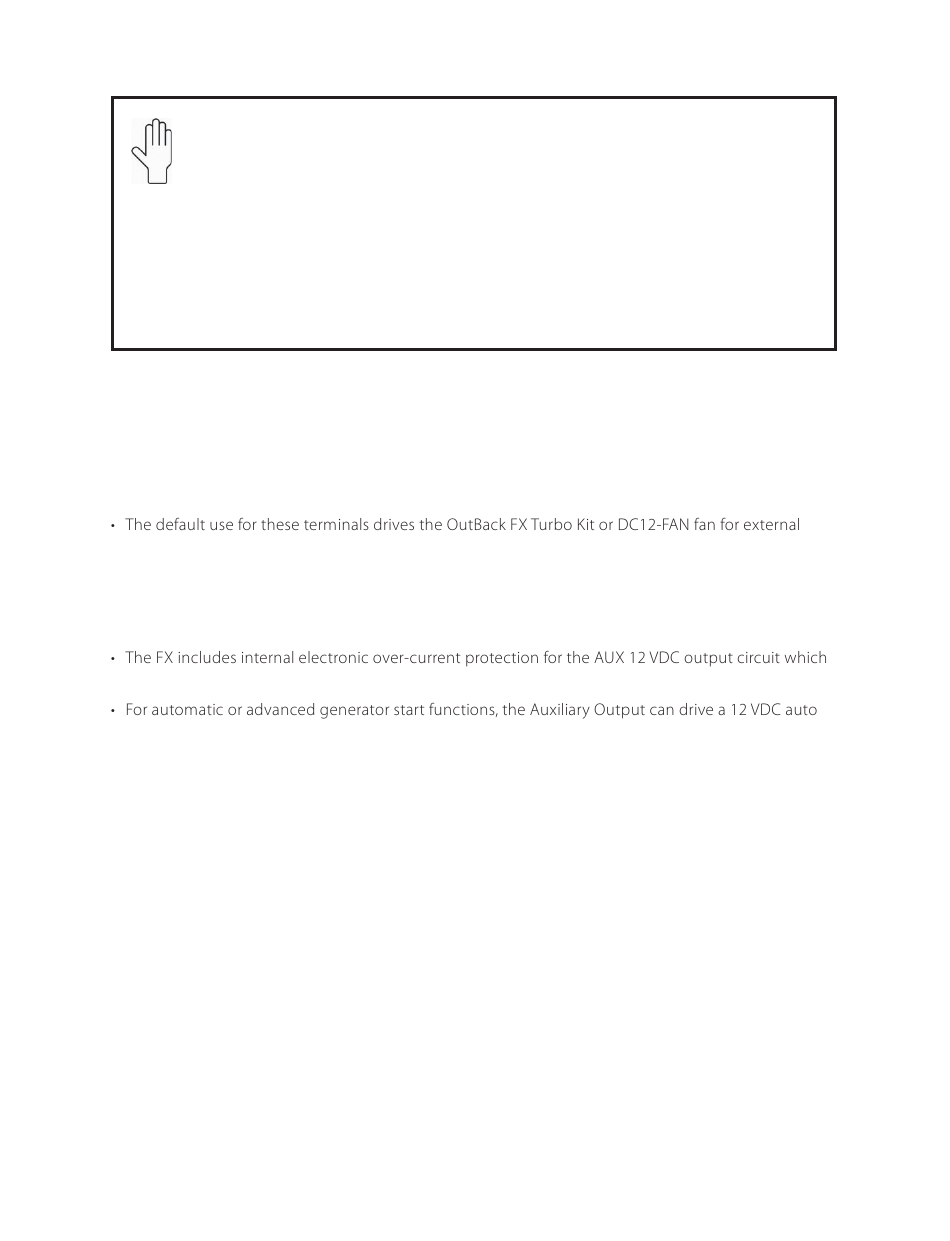 • The default use for these terminals drives the OutBack FX Turbo Kit or DC12-FAN fan for external

• The FX includes internal electronic over-current protection for the AUX 12 VDC output circuit which

• For automatic or advanced generator start functions, the Auxiliary Output can drive a 12 VDC auto